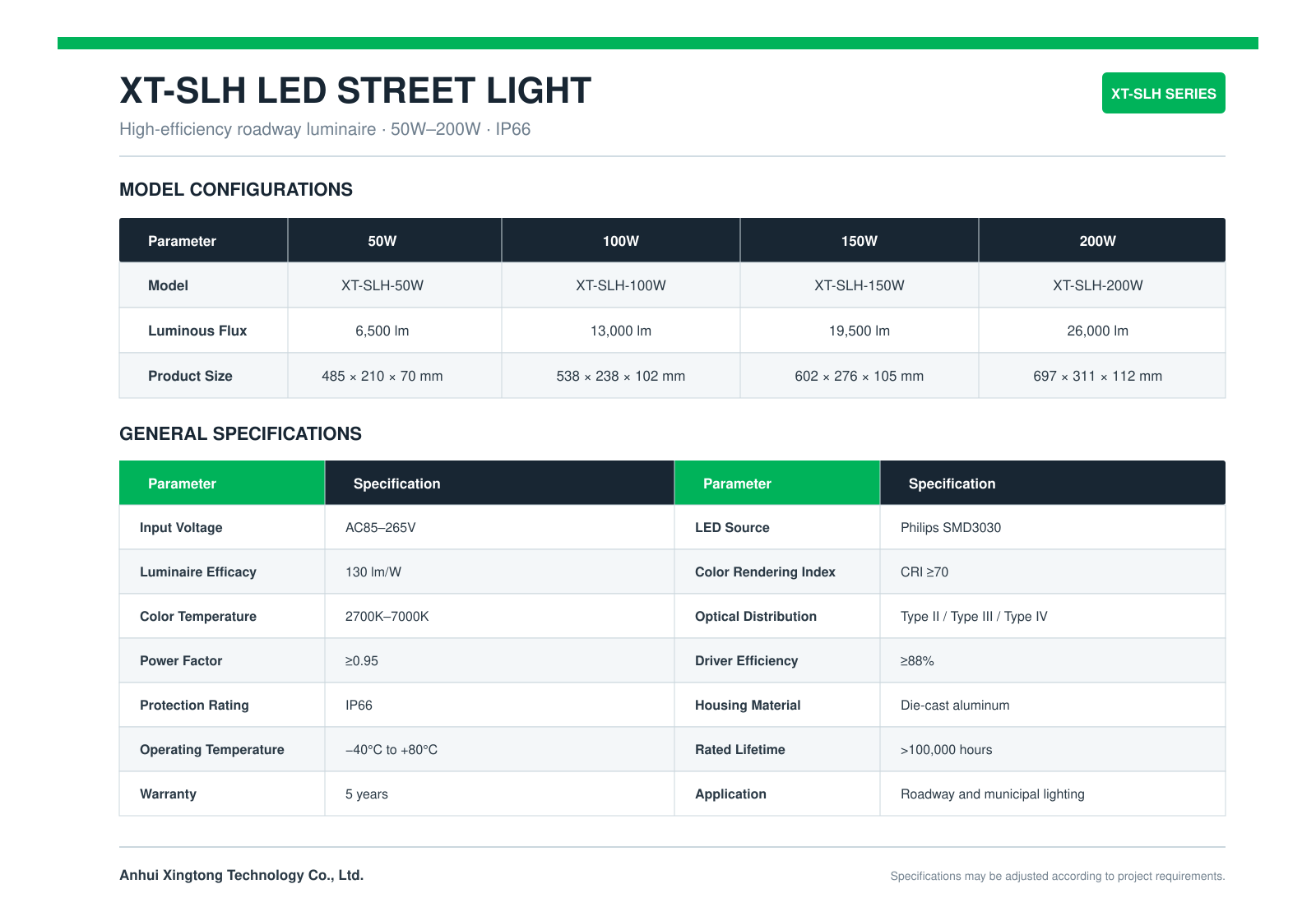 XT-SLH LED STREET LIGHT

XT-SLH SERIES

High-efficiency roadway luminaire · 50W–200W · IP66

MODEL CONFIGURATIONS

| Parameter | 50W | 100W | 150W | 200W |
|---|---|---|---|---|
| Model | XT-SLH-50W | XT-SLH-100W | XT-SLH-150W | XT-SLH-200W |
| Luminous Flux | 6,500 lm | 13,000 lm | 19,500 lm | 26,000 lm |
| Product Size | 485 × 210 × 70 mm | 538 × 238 × 102 mm | 602 × 276 × 105 mm | 697 × 311 × 112 mm |

GENERAL SPECIFICATIONS

| Parameter | Specification | Parameter | Specification |
|---|---|---|---|
| Input Voltage | AC85–265V | LED Source | Philips SMD3030 |
| Luminaire Efficacy | 130 lm/W | Color Rendering Index | CRI ≥70 |
| Color Temperature | 2700K–7000K | Optical Distribution | Type II / Type III / Type IV |
| Power Factor | ≥0.95 | Driver Efficiency | ≥88% |
| Protection Rating | IP66 | Housing Material | Die-cast aluminum |
| Operating Temperature | –40°C to +80°C | Rated Lifetime | >100,000 hours |
| Warranty | 5 years | Application | Roadway and municipal lighting |

Anhui Xingtong Technology Co., Ltd.

Specifications may be adjusted according to project requirements.